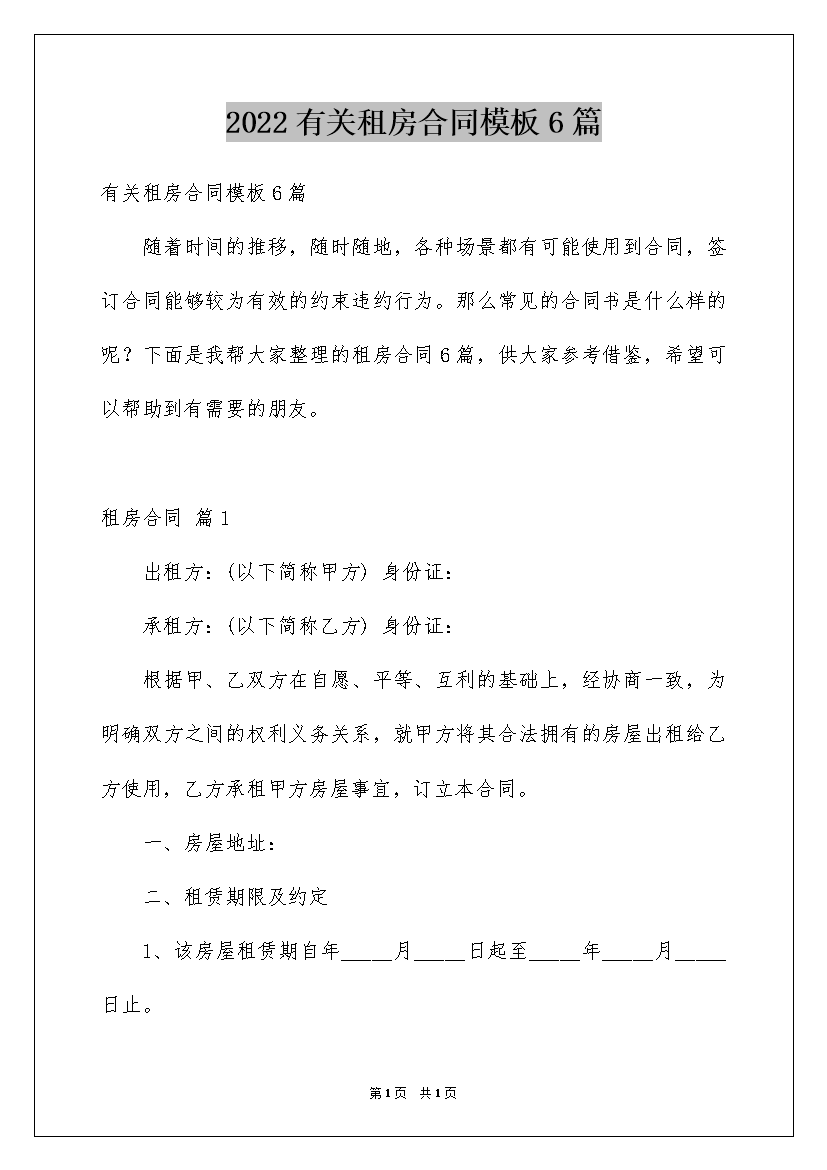 2022有关租房合同模板6篇

有关租房合同模板6篇

随着时间的推移，随时随地，各种场景都有可能使用到合同，签订合同能够较为有效的约束违约行为。那么常见的合同书是什么样的呢？下面是我帮大家整理的租房合同6篇，供大家参考借鉴，希望可以帮助到有需要的朋友。

租房合同 篇1

出租方：(以下简称甲方) 身份证：

承租方：(以下简称乙方) 身份证：

根据甲、乙双方在自愿、平等、互利的基础上，经协商一致，为明确双方之间的权利义务关系，就甲方将其合法拥有的房屋出租给乙方使用，乙方承租甲方房屋事宜，订立本合同。

一、房屋地址：

二、租赁期限及约定

1、该房屋租赁期自年_____月_____日起至_____年_____月_____日止。

第1页 共1页